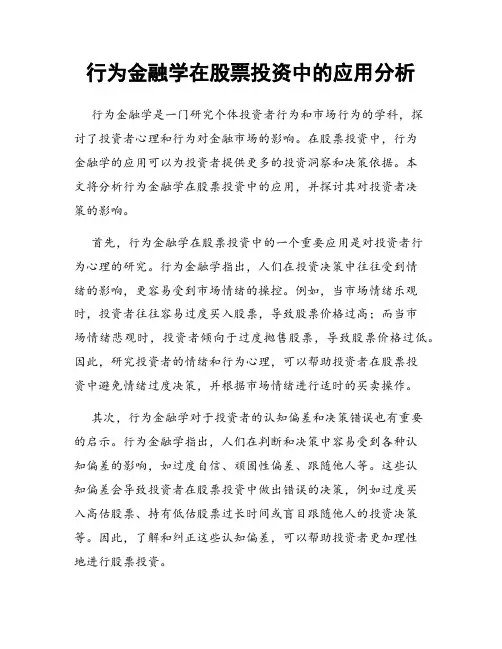 行为金融学在股票投资中的应用分析

行为金融学是一门研究个体投资者行为和市场行为的学科，探讨了投资者心理和行为对金融市场的影响。在股票投资中，行为金融学的应用可以为投资者提供更多的投资洞察和决策依据。本文将分析行为金融学在股票投资中的应用，并探讨其对投资者决策的影响。

首先，行为金融学在股票投资中的一个重要应用是对投资者行为心理的研究。行为金融学指出，人们在投资决策中往往受到情绪的影响，更容易受到市场情绪的操控。例如，当市场情绪乐观时，投资者往往容易过度买入股票，导致股票价格过高；而当市场情绪悲观时，投资者倾向于过度抛售股票，导致股票价格过低。因此，研究投资者的情绪和行为心理，可以帮助投资者在股票投资中避免情绪过度决策，并根据市场情绪进行适时的买卖操作。

其次，行为金融学对于投资者的认知偏差和决策错误也有重要的启示。行为金融学指出，人们在判断和决策中容易受到各种认知偏差的影响，如过度自信、顽固性偏差、跟随他人等。这些认知偏差会导致投资者在股票投资中做出错误的决策，例如过度买入高估股票、持有低估股票过长时间或盲目跟随他人的投资决策等。因此，了解和纠正这些认知偏差，可以帮助投资者更加理性地进行股票投资。